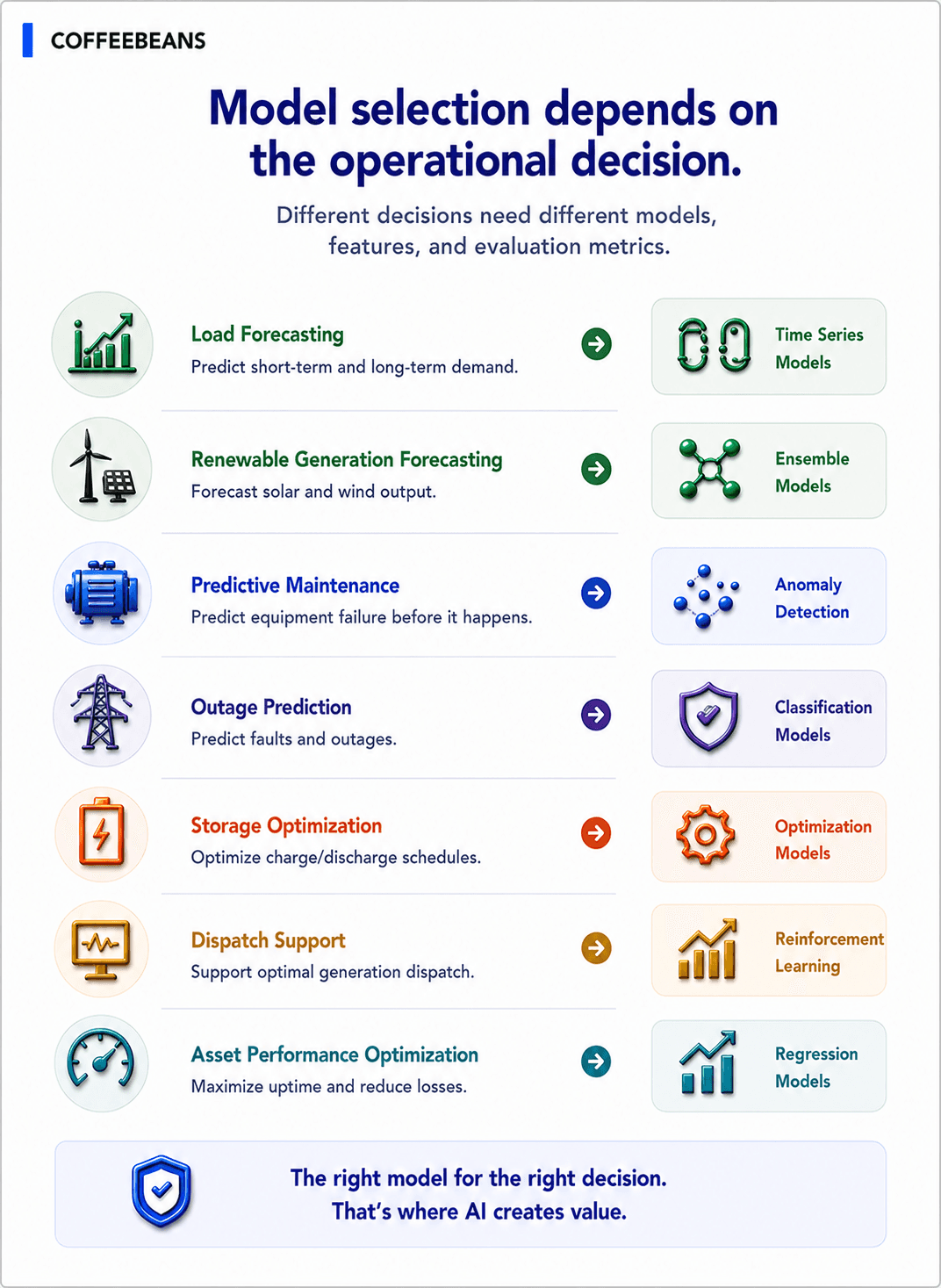 COFFEEBEANS

Model selection depends on the operational decision.

Different decisions need different models, features, and evaluation metrics.

Load Forecasting
Predict short-term and long-term demand.

Time Series Models

Renewable Generation Forecasting
Forecast solar and wind output.

Ensemble Models

Predictive Maintenance
Predict equipment failure before it happens.

Anomaly Detection

Outage Prediction
Predict faults and outages.

Classification Models

Storage Optimization
Optimize charge/discharge schedules.

Optimization Models

Dispatch Support
Support optimal generation dispatch.

Reinforcement Learning

Asset Performance Optimization
Maximize uptime and reduce losses.

Regression Models

The right model for the right decision.
That's where AI creates value.